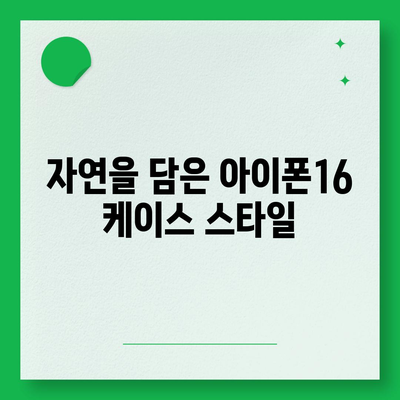 자연을 담은 아이폰16 케이스 스타일